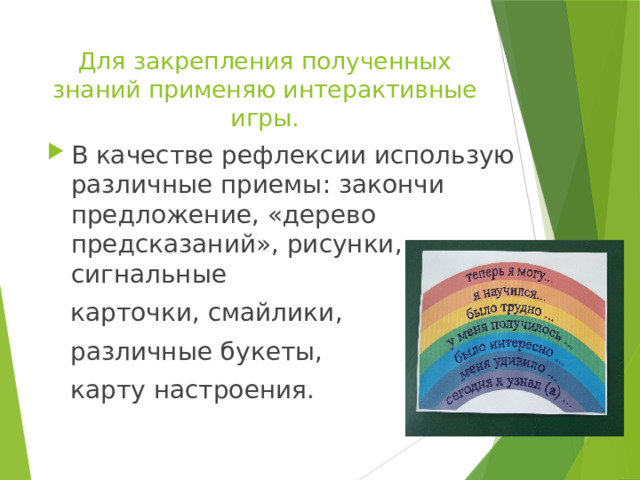 Для закрепления полученных знаний применяю интерактивные игры.

В качестве рефлексии использую различные приемы: закончи предложение, «дерево предсказаний», рисунки, сигнальные

карточки, смайлики,

различные букеты,

карту настроения.

теперь я могу...
я научился...
было трудно ...
у меня получилось ...
было интересно ...
меня удивило ...
сегодня я узнал (а) ...